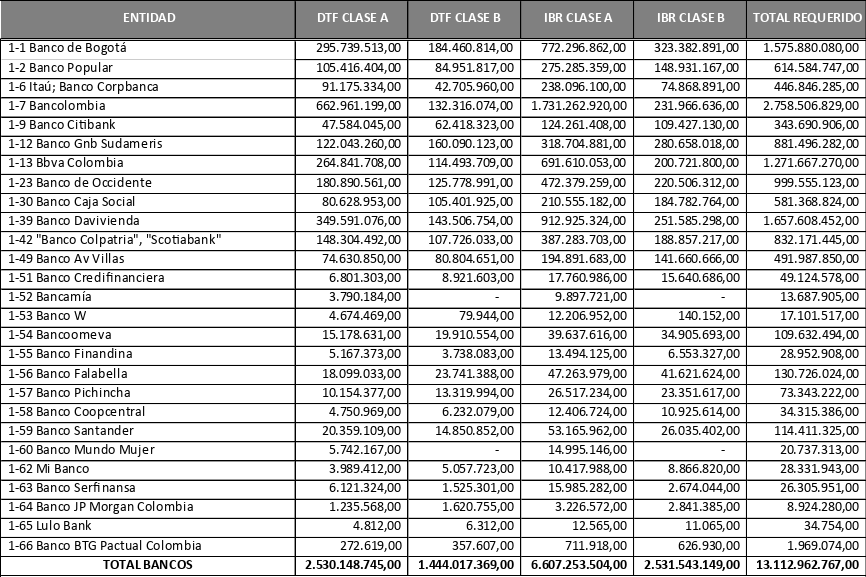 | ENTIDAD | DTF CLASE A | DTF CLASE B | IBR CLASE A | IBR CLASE B | TOTAL REQUERIDO |
|---|---|---|---|---|---|
| 1-1 Banco de Bogotá | 295.739.513,00 | 184.460.814,00 | 772.296.862,00 | 323.382.891,00 | 1.575.880.080,00 |
| 1-2 Banco Popular | 105.416.404,00 | 84.951.817,00 | 275.285.359,00 | 148.931.167,00 | 614.584.747,00 |
| 1-6 Itaú; Banco Corpbanca | 91.175.334,00 | 42.705.960,00 | 238.096.100,00 | 74.868.891,00 | 446.846.285,00 |
| 1-7 Bancolombia | 662.961.199,00 | 132.316.074,00 | 1.731.262.920,00 | 231.966.636,00 | 2.758.506.829,00 |
| 1-9 Banco Citibank | 47.584.045,00 | 62.418.323,00 | 124.261.408,00 | 109.427.130,00 | 343.690.906,00 |
| 1-12 Banco Gnb Sudameris | 122.043.260,00 | 160.090.123,00 | 318.704.881,00 | 280.658.018,00 | 881.496.282,00 |
| 1-13 Bbva Colombia | 264.841.708,00 | 114.493.709,00 | 691.610.053,00 | 200.721.800,00 | 1.271.667.270,00 |
| 1-23 Banco de Occidente | 180.890.561,00 | 125.778.991,00 | 472.379.259,00 | 220.506.312,00 | 999.555.123,00 |
| 1-30 Banco Caja Social | 80.628.953,00 | 105.401.925,00 | 210.555.182,00 | 184.782.764,00 | 581.368.824,00 |
| 1-39 Banco Davivienda | 349.591.076,00 | 143.506.754,00 | 912.925.324,00 | 251.585.298,00 | 1.657.608.452,00 |
| 1-42 "Banco Colpatria", "Scotiabank" | 148.304.492,00 | 107.726.033,00 | 387.283.703,00 | 188.857.217,00 | 832.171.445,00 |
| 1-49 Banco Av Villas | 74.630.850,00 | 80.804.651,00 | 194.891.683,00 | 141.660.666,00 | 491.987.850,00 |
| 1-51 Banco Credifinanciera | 6.801.303,00 | 8.921.603,00 | 17.760.986,00 | 15.640.686,00 | 49.124.578,00 |
| 1-52 Bancamía | 3.790.184,00 | - | 9.897.721,00 | - | 13.687.905,00 |
| 1-53 Banco W | 4.674.469,00 | 79.944,00 | 12.206.952,00 | 140.152,00 | 17.101.517,00 |
| 1-54 Bancoomeva | 15.178.631,00 | 19.910.554,00 | 39.637.616,00 | 34.905.693,00 | 109.632.494,00 |
| 1-55 Banco Finandina | 5.167.373,00 | 3.738.083,00 | 13.494.125,00 | 6.553.327,00 | 28.952.908,00 |
| 1-56 Banco Falabella | 18.099.033,00 | 23.741.388,00 | 47.263.979,00 | 41.621.624,00 | 130.726.024,00 |
| 1-57 Banco Pichincha | 10.154.377,00 | 13.319.994,00 | 26.517.234,00 | 23.351.617,00 | 73.343.222,00 |
| 1-58 Banco Coopcentral | 4.750.969,00 | 6.232.079,00 | 12.406.724,00 | 10.925.614,00 | 34.315.386,00 |
| 1-59 Banco Santander | 20.359.109,00 | 14.850.852,00 | 53.165.962,00 | 26.035.402,00 | 114.411.325,00 |
| 1-60 Banco Mundo Mujer | 5.742.167,00 | - | 14.995.146,00 | - | 20.737.313,00 |
| 1-62 Mi Banco | 3.989.412,00 | 5.057.723,00 | 10.417.988,00 | 8.866.820,00 | 28.331.943,00 |
| 1-63 Banco Serfinansa | 6.121.324,00 | 1.525.301,00 | 15.985.282,00 | 2.674.044,00 | 26.305.951,00 |
| 1-64 Banco JP Morgan Colombia | 1.235.568,00 | 1.620.755,00 | 3.226.572,00 | 2.841.385,00 | 8.924.280,00 |
| 1-65 Lulo Bank | 4.812,00 | 6.312,00 | 12.565,00 | 11.065,00 | 34.754,00 |
| 1-66 Banco BTG Pactual Colombia | 272.619,00 | 357.607,00 | 711.918,00 | 626.930,00 | 1.969.074,00 |
| TOTAL BANCOS | 2.530.148.745,00 | 1.444.017.369,00 | 6.607.253.504,00 | 2.531.543.149,00 | 13.112.962.767,00 |